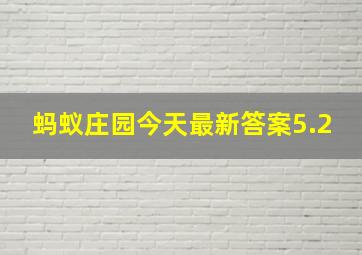 蚂蚁庄园今天最新答案5.2